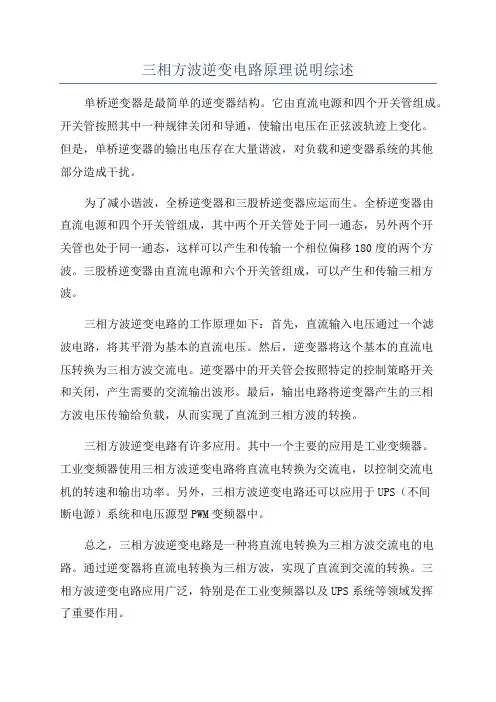 三相方波逆变电路原理说明综述

单桥逆变器是最简单的逆变器结构。它由直流电源和四个开关管组成。开关管按照其中一种规律关闭和导通，使输出电压在正弦波轨迹上变化。但是，单桥逆变器的输出电压存在大量谐波，对负载和逆变器系统的其他部分造成干扰。

为了减小谐波，全桥逆变器和三股桥逆变器应运而生。全桥逆变器由直流电源和四个开关管组成，其中两个开关管处于同一通态，另外两个开关管也处于同一通态，这样可以产生和传输一个相位偏移180度的两个方波。三股桥逆变器由直流电源和六个开关管组成，可以产生和传输三相方波。

三相方波逆变电路的工作原理如下：首先，直流输入电压通过一个滤波电路，将其平滑为基本的直流电压。然后，逆变器将这个基本的直流电压转换为三相方波交流电。逆变器中的开关管会按照特定的控制策略开关和关闭，产生需要的交流输出波形。最后，输出电路将逆变器产生的三相方波电压传输给负载，从而实现了直流到三相方波的转换。

三相方波逆变电路有许多应用。其中一个主要的应用是工业变频器。工业变频器使用三相方波逆变电路将直流电转换为交流电，以控制交流电机的转速和输出功率。另外，三相方波逆变电路还可以应用于UPS（不间断电源）系统和电压源型PWM变频器中。

总之，三相方波逆变电路是一种将直流电转换为三相方波交流电的电路。通过逆变器将直流电转换为三相方波，实现了直流到交流的转换。三相方波逆变电路应用广泛，特别是在工业变频器以及UPS系统等领域发挥了重要作用。